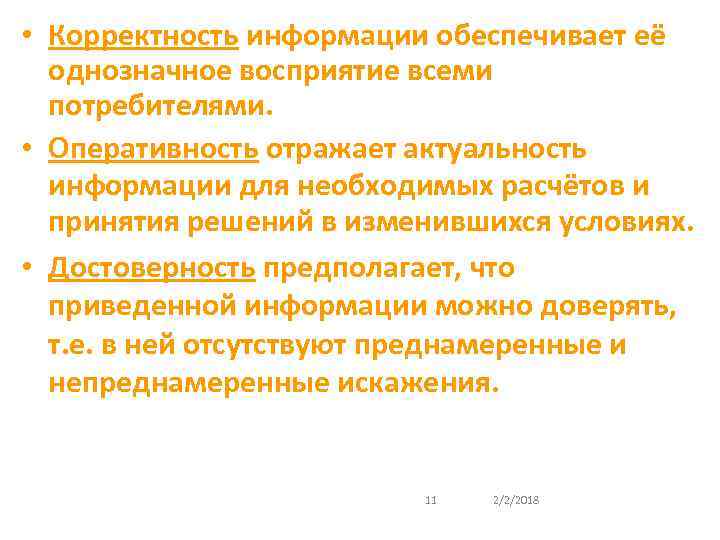 • Корректность информации обеспечивает её однозначное восприятие всеми потребителями.

• Оперативность отражает актуальность информации для необходимых расчётов и принятия решений в изменившихся условиях.

• Достоверность предполагает, что приведенной информации можно доверять, т.е. в ней отсутствуют преднамеренные и непреднамеренные искажения.

11 2/2/2018